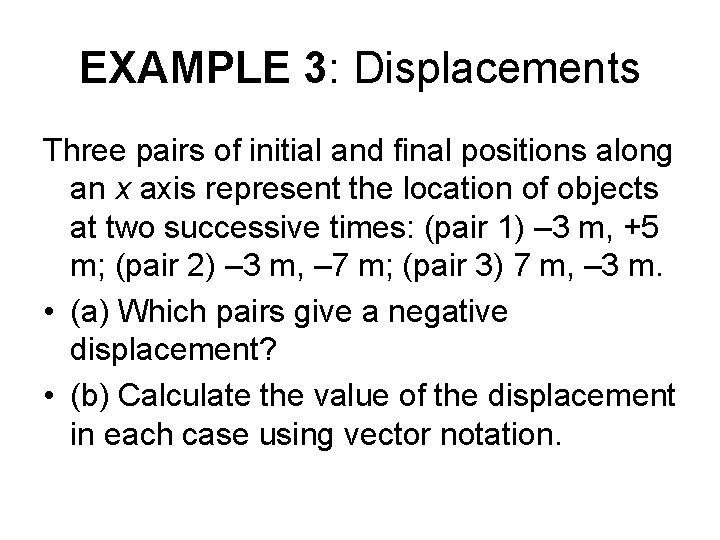 EXAMPLE 3: Displacements

Three pairs of initial and final positions along an $x$ axis represent the location of objects at two successive times: (pair 1) –3 m, +5 m; (pair 2) –3 m, –7 m; (pair 3) 7 m, –3 m.

• (a) Which pairs give a negative displacement?

• (b) Calculate the value of the displacement in each case using vector notation.